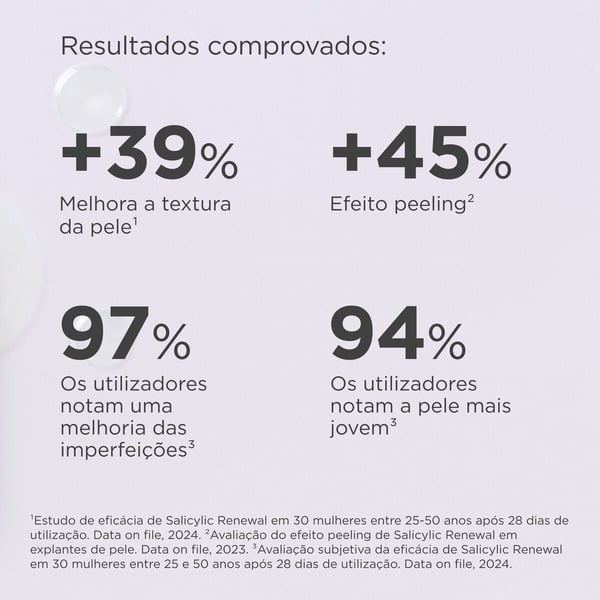 Resultados comprovados:

+39%
Melhora a textura da pele$^1$

+45%
Efeito peeling$^2$

97%
Os utilizadores notam uma melhoria das imperfeições$^3$

94%
Os utilizadores notam a pele mais jovem$^3$

$^1$Estudo de eficácia de Salicylic Renewal em 30 mulheres entre 25-50 anos após 28 dias de utilização. Data on file, 2024. $^2$Avaliação do efeito peeling de Salicylic Renewal em explantes de pele. Data on file, 2023. $^3$Avaliação subjetiva da eficácia de Salicylic Renewal em 30 mulheres entre 25 e 50 anos após 28 dias de utilização. Data on file, 2024.